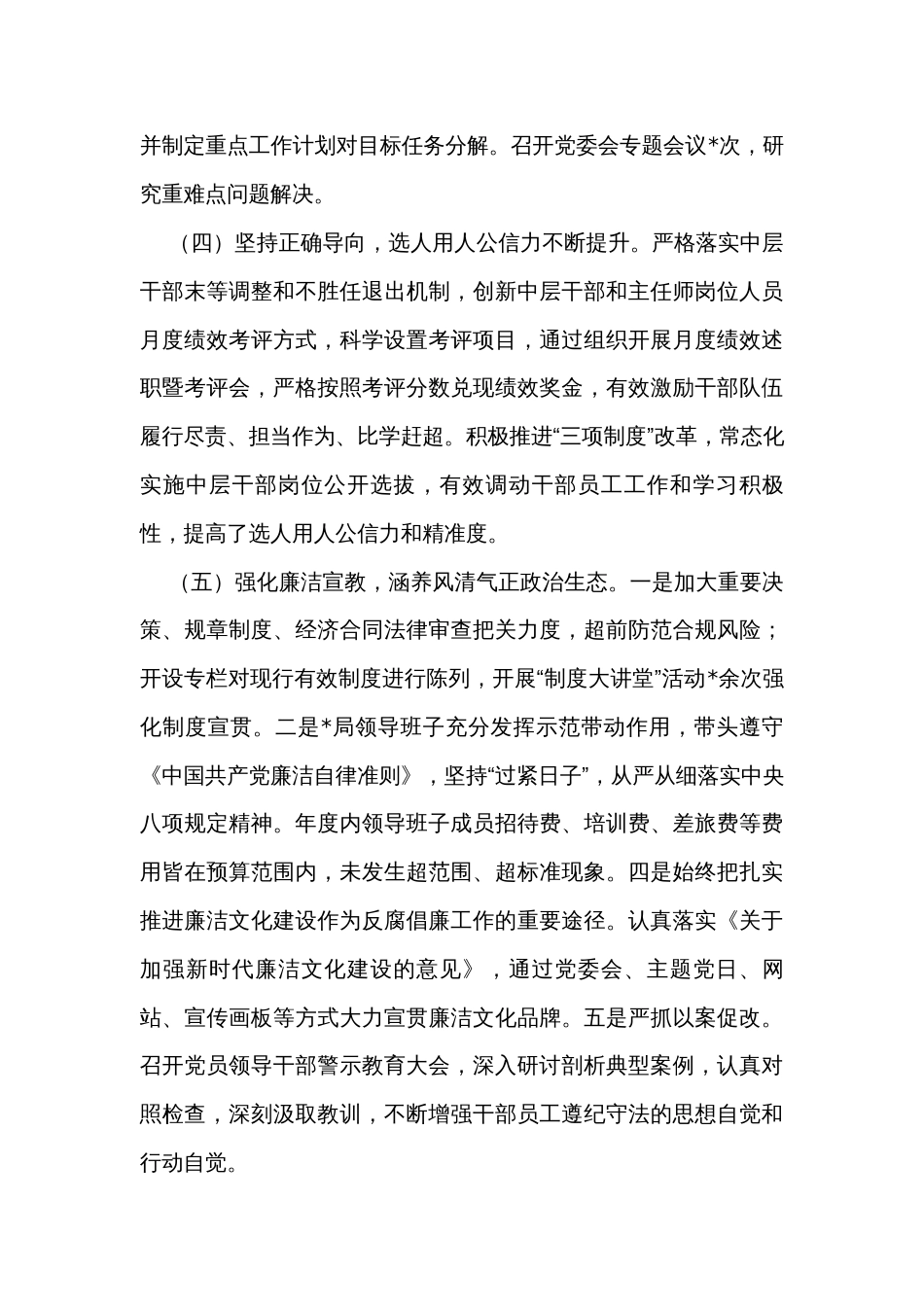 并制定重点工作计划对目标任务分解。召开党委会专题会议*次，研究重难点问题解决。

（四）坚持正确导向，选人用人公信力不断提升。严格落实中层干部末等调整和不胜任退出机制，创新中层干部和主任师岗位人员月度绩效考评方式，科学设置考评项目，通过组织开展月度绩效述职暨考评会，严格按照考评分数兑现绩效奖金，有效激励干部队伍履行尽责、担当作为、比学赶超。积极推进“三项制度”改革，常态化实施中层干部岗位公开选拔，有效调动干部员工工作和学习积极性，提高了选人用人公信力和精准度。

（五）强化廉洁宣教，涵养风清气正政治生态。一是加大重要决策、规章制度、经济合同法律审查把关力度，超前防范合规风险；开设专栏对现行有效制度进行陈列，开展“制度大讲堂”活动*余次强化制度宣贯。二是*局领导班子充分发挥示范带动作用，带头遵守《中国共产党廉洁自律准则》，坚持“过紧日子”，从严从细落实中央八项规定精神。年度内领导班子成员招待费、培训费、差旅费等费用皆在预算范围内，未发生超范围、超标准现象。四是始终把扎实推进廉洁文化建设作为反腐倡廉工作的重要途径。认真落实《关于加强新时代廉洁文化建设的意见》，通过党委会、主题党日、网站、宣传画板等方式大力宣贯廉洁文化品牌。五是严抓以案促改。召开党员领导干部警示教育大会，深入研讨剖析典型案例，认真对照检查，深刻汲取教训，不断增强干部员工遵纪守法的思想自觉和行动自觉。